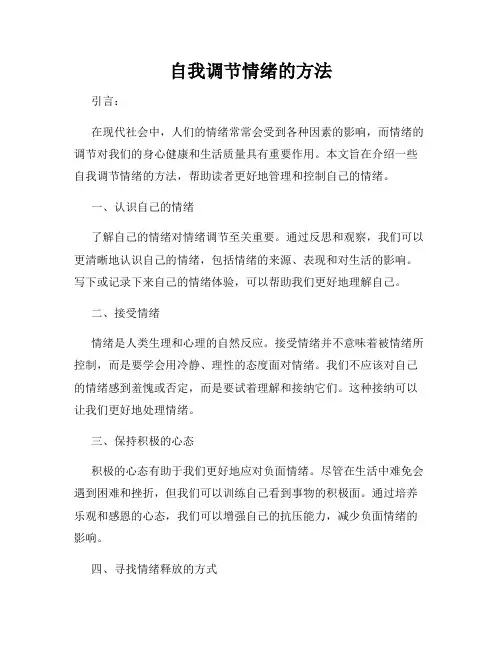 自我调节情绪的方法

引言：

在现代社会中，人们的情绪常常会受到各种因素的影响，而情绪的调节对我们的身心健康和生活质量具有重要作用。本文旨在介绍一些自我调节情绪的方法，帮助读者更好地管理和控制自己的情绪。

一、认识自己的情绪

了解自己的情绪对情绪调节至关重要。通过反思和观察，我们可以更清晰地认识自己的情绪，包括情绪的来源、表现和对生活的影响。写下或记录下来自己的情绪体验，可以帮助我们更好地理解自己。

二、接受情绪

情绪是人类生理和心理的自然反应。接受情绪并不意味着被情绪所控制，而是要学会用冷静、理性的态度面对情绪。我们不应该对自己的情绪感到羞愧或否定，而是要试着理解和接纳它们。这种接纳可以让我们更好地处理情绪。

三、保持积极的心态

积极的心态有助于我们更好地应对负面情绪。尽管在生活中难免会遇到困难和挫折，但我们可以训练自己看到事物的积极面。通过培养乐观和感恩的心态，我们可以增强自己的抗压能力，减少负面情绪的影响。

四、寻找情绪释放的方式